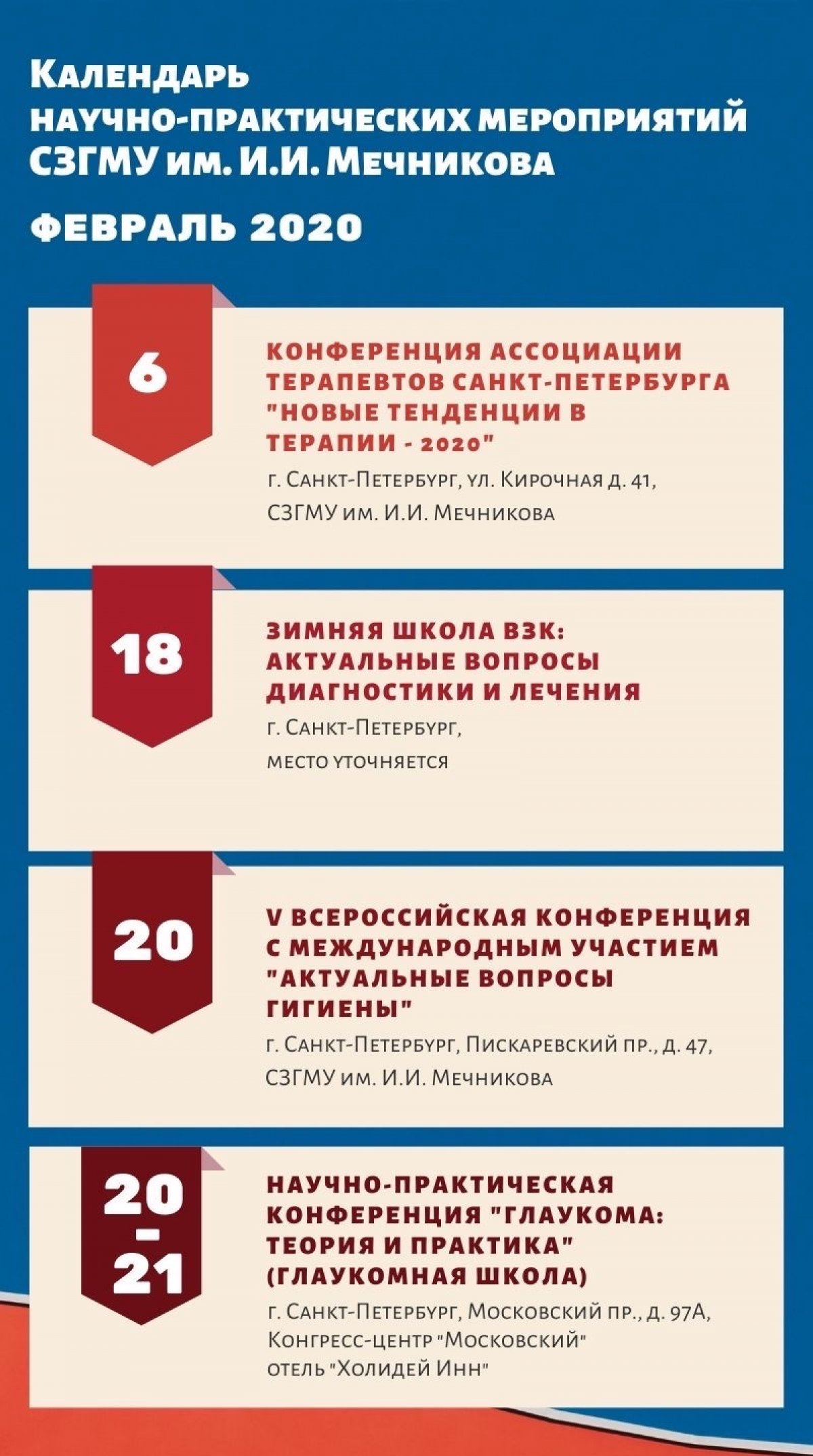 Календарь научно-практических мероприятий СЗГМУ им. И.И. Мечникова

ФЕВРАЛЬ 2020

6

КОНФЕРЕНЦИЯ АССОЦИАЦИИ ТЕРАПЕВТОВ САНКТ-ПЕТЕРБУРГА "НОВЫЕ ТЕНДЕНЦИИ В ТЕРАПИИ - 2020"

г. Санкт-Петербург, ул. Кирочная д. 41, СЗГМУ им. И.И. Мечникова

18

ЗИМНЯЯ ШКОЛА ВЗК: АКТУАЛЬНЫЕ ВОПРОСЫ ДИАГНОСТИКИ И ЛЕЧЕНИЯ

г. Санкт-Петербург, место уточняется

20

V ВСЕРОССИЙСКАЯ КОНФЕРЕНЦИЯ С МЕЖДУНАРОДНЫМ УЧАСТИЕМ "АКТУАЛЬНЫЕ ВОПРОСЫ ГИГИЕНЫ"

г. Санкт-Петербург, Пискаревский пр., д. 47, СЗГМУ им. И.И. Мечникова

20 - 21

НАУЧНО-ПРАКТИЧЕСКАЯ КОНФЕРЕНЦИЯ "ГЛАУКОМА: ТЕОРИЯ И ПРАКТИКА" (ГЛАУКОМНАЯ ШКОЛА)

г. Санкт-Петербург, Московский пр., д. 97А, Конгресс-центр "Московский" отель "Холидей Инн"